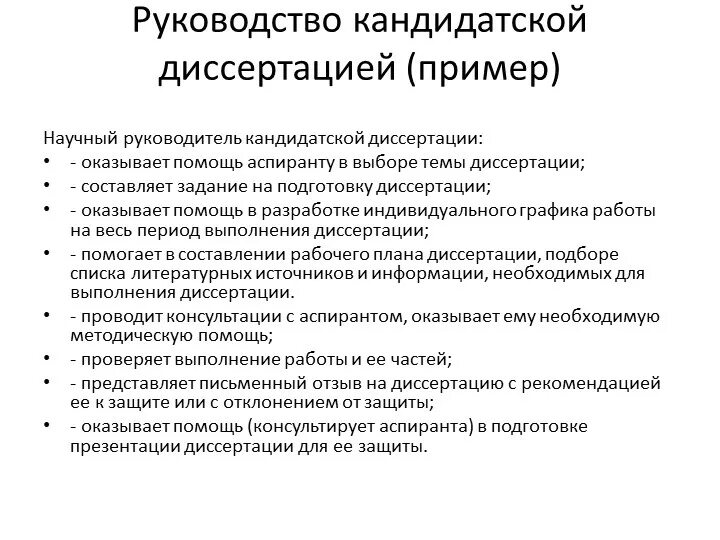 Руководство кандидатской диссертацией (пример)

Научный руководитель кандидатской диссертации:
• - оказывает помощь аспиранту в выборе темы диссертации;
• - составляет задание на подготовку диссертации;
• - оказывает помощь в разработке индивидуального графика работы на весь период выполнения диссертации;
• - помогает в составлении рабочего плана диссертации, подборе списка литературных источников и информации, необходимых для выполнения диссертации.
• - проводит консультации с аспирантом, оказывает ему необходимую методическую помощь;
• - проверяет выполнение работы и ее частей;
• - представляет письменный отзыв на диссертацию с рекомендацией ее к защите или с отклонением от защиты;
• - оказывает помощь (консультирует аспиранта) в подготовке презентации диссертации для ее защиты.